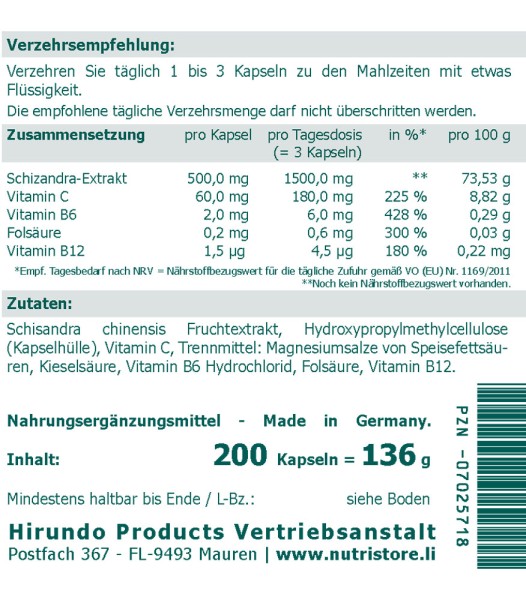 Verzehrsempfehlung:

Verzehren Sie täglich 1 bis 3 Kapseln zu den Mahlzeiten mit etwas Flüssigkeit.

Die empfohlene tägliche Verzehrsmenge darf nicht überschritten werden.

| Zusammensetzung | pro Kapsel | pro Tagesdosis (= 3 Kapseln) | in %* | pro 100 g |
|---|---|---|---|---|
| Schizandra-Extrakt | 500,0 mg | 1500,0 mg | ** | 73,53 g |
| Vitamin C | 60,0 mg | 180,0 mg | 225 % | 8,82 g |
| Vitamin B6 | 2,0 mg | 6,0 mg | 428 % | 0,29 g |
| Folsäure | 0,2 mg | 0,6 mg | 300 % | 0,03 g |
| Vitamin B12 | 1,5 µg | 4,5 µg | 180 % | 0,22 mg |

*Empf. Tagesbedarf nach NRV = Nährstoffbezugswert für die tägliche Zufuhr gemäß VO (EU) Nr. 1169/2011
**Noch kein Nährstoffbezugswert vorhanden.

Zutaten:

Schisandra chinensis Fruchtextrakt, Hydroxypropylmethylcellulose (Kapselhülle), Vitamin C, Trennmittel: Magnesiumsalze von Speisefettsäuren, Kieselsäure, Vitamin B6 Hydrochlorid, Folsäure, Vitamin B12.

Nahrungsergänzungsmittel - Made in Germany.

Inhalt: 200 Kapseln = 136 g

Mindestens haltbar bis Ende / L-Bz.: siehe Boden

Hirundo Products Vertriebsanstalt
Postfach 367 - FL-9493 Mauren | www.nutristore.li

PZN -07025718